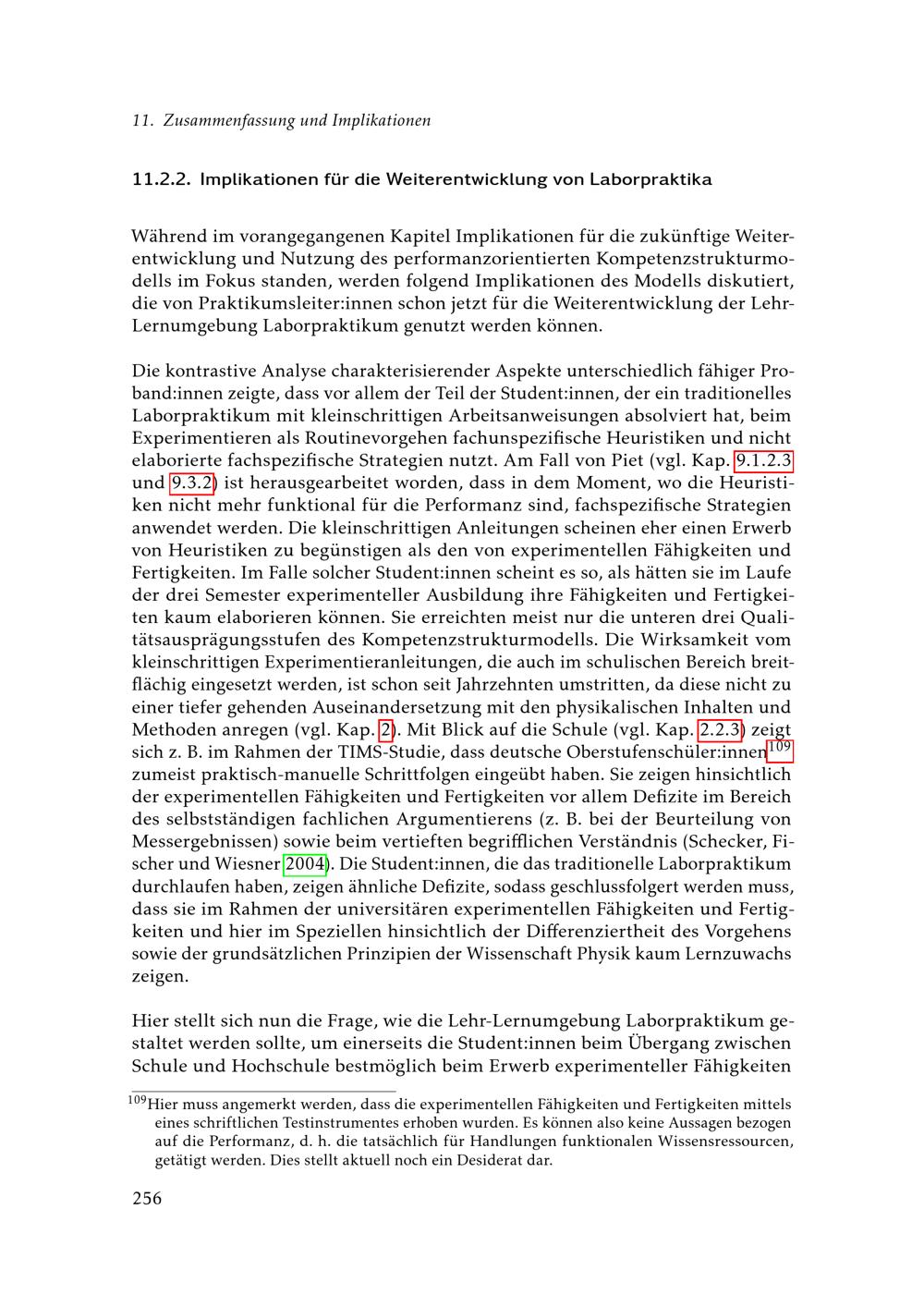 11. Zusammenfassung und Implikationen

11.2.2. Implikationen für die Weiterentwicklung von Laborpraktika

Während im vorangegangenen Kapitel Implikationen für die zukünftige Weiterentwicklung und Nutzung des performanzorientierten Kompetenzstrukturmodells im Fokus standen, werden folgend Implikationen des Modells diskutiert, die von Praktikumsleiter:innen schon jetzt für die Weiterentwicklung der Lehr-Lernumgebung Laborpraktikum genutzt werden können.

Die kontrastive Analyse charakterisierender Aspekte unterschiedlich fähiger Proband:innen zeigte, dass vor allem der Teil der Student:innen, der ein traditionelles Laborpraktikum mit kleinschrittigen Arbeitsanweisungen absolviert hat, beim Experimentieren als Routinevorgehen fachunspezifische Heuristiken und nicht elaborierte fachspezifische Strategien nutzt. Am Fall von Piet (vgl. Kap. 9.1.2.3 und 9.3.2) ist herausgearbeitet worden, dass in dem Moment, wo die Heuristiken nicht mehr funktional für die Performanz sind, fachspezifische Strategien anwendet werden. Die kleinschrittigen Anleitungen scheinen eher einen Erwerb von Heuristiken zu begünstigen als den von experimentellen Fähigkeiten und Fertigkeiten. Im Falle solcher Student:innen scheint es so, als hätten sie im Laufe der drei Semester experimenteller Ausbildung ihre Fähigkeiten und Fertigkeiten kaum elaborieren können. Sie erreichten meist nur die unteren drei Qualitätsausprägungsstufen des Kompetenzstrukturmodells. Die Wirksamkeit vom kleinschrittigen Experimentieranleitungen, die auch im schulischen Bereich breitflächig eingesetzt werden, ist schon seit Jahrzehnten umstritten, da diese nicht zu einer tiefer gehenden Auseinandersetzung mit den physikalischen Inhalten und Methoden anregen (vgl. Kap. 2). Mit Blick auf die Schule (vgl. Kap. 2.2.3) zeigt sich z. B. im Rahmen der TIMS-Studie, dass deutsche Oberstufenschüler:innen$^{109}$ zumeist praktisch-manuelle Schrittfolgen eingeübt haben. Sie zeigen hinsichtlich der experimentellen Fähigkeiten und Fertigkeiten vor allem Defizite im Bereich des selbstständigen fachlichen Argumentierens (z. B. bei der Beurteilung von Messergebnissen) sowie beim vertieften begrifflichen Verständnis (Schecker, Fischer und Wiesner 2004). Die Student:innen, die das traditionelle Laborpraktikum durchlaufen haben, zeigen ähnliche Defizite, sodass geschlussfolgert werden muss, dass sie im Rahmen der universitären experimentellen Fähigkeiten und Fertigkeiten und hier im Speziellen hinsichtlich der Differenziertheit des Vorgehens sowie der grundsätzlichen Prinzipien der Wissenschaft Physik kaum Lernzuwachs zeigen.

Hier stellt sich nun die Frage, wie die Lehr-Lernumgebung Laborpraktikum gestaltet werden sollte, um einerseits die Student:innen beim Übergang zwischen Schule und Hochschule bestmöglich beim Erwerb experimenteller Fähigkeiten

$^{109}$Hier muss angemerkt werden, dass die experimentellen Fähigkeiten und Fertigkeiten mittels eines schriftlichen Testinstrumentes erhoben wurden. Es können also keine Aussagen bezogen auf die Performanz, d. h. die tatsächlich für Handlungen funktionalen Wissensressourcen, getätigt werden. Dies stellt aktuell noch ein Desiderat dar.

256